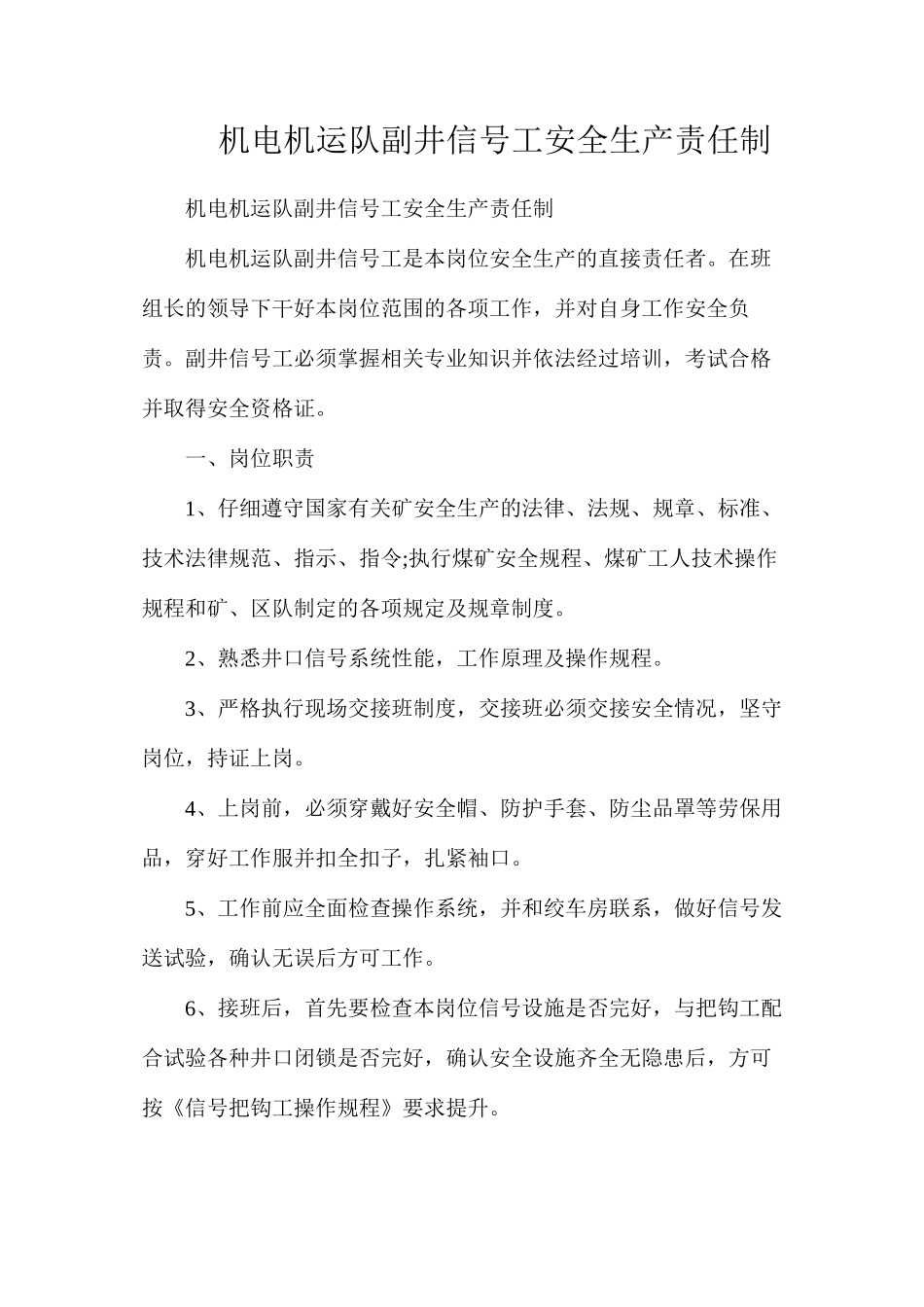 机电机运队副井信号工安全生产责任制

机电机运队副井信号工安全生产责任制

机电机运队副井信号工是本岗位安全生产的直接责任者。在班组长的领导下干好本岗位范围的各项工作，并对自身工作安全负责。副井信号工必须掌握相关专业知识并依法经过培训，考试合格并取得安全资格证。

一、岗位职责

1、仔细遵守国家有关矿安全生产的法律、法规、规章、标准、技术法律规范、指示、指令;执行煤矿安全规程、煤矿工人技术操作规程和矿、区队制定的各项规定及规章制度。

2、熟悉井口信号系统性能，工作原理及操作规程。

3、严格执行现场交接班制度，交接班必须交接安全情况，坚守岗位，持证上岗。

4、上岗前，必须穿戴好安全帽、防护手套、防尘品罩等劳保用品，穿好工作服并扣全扣子，扎紧袖口。

5、工作前应全面检查操作系统，并和绞车房联系，做好信号发送试验，确认无误后方可工作。

6、接班后，首先要检查本岗位信号设施是否完好，与把钩工配合试验各种井口闭锁是否完好，确认安全设施齐全无隐患后，方可按《信号把钩工操作规程》要求提升。